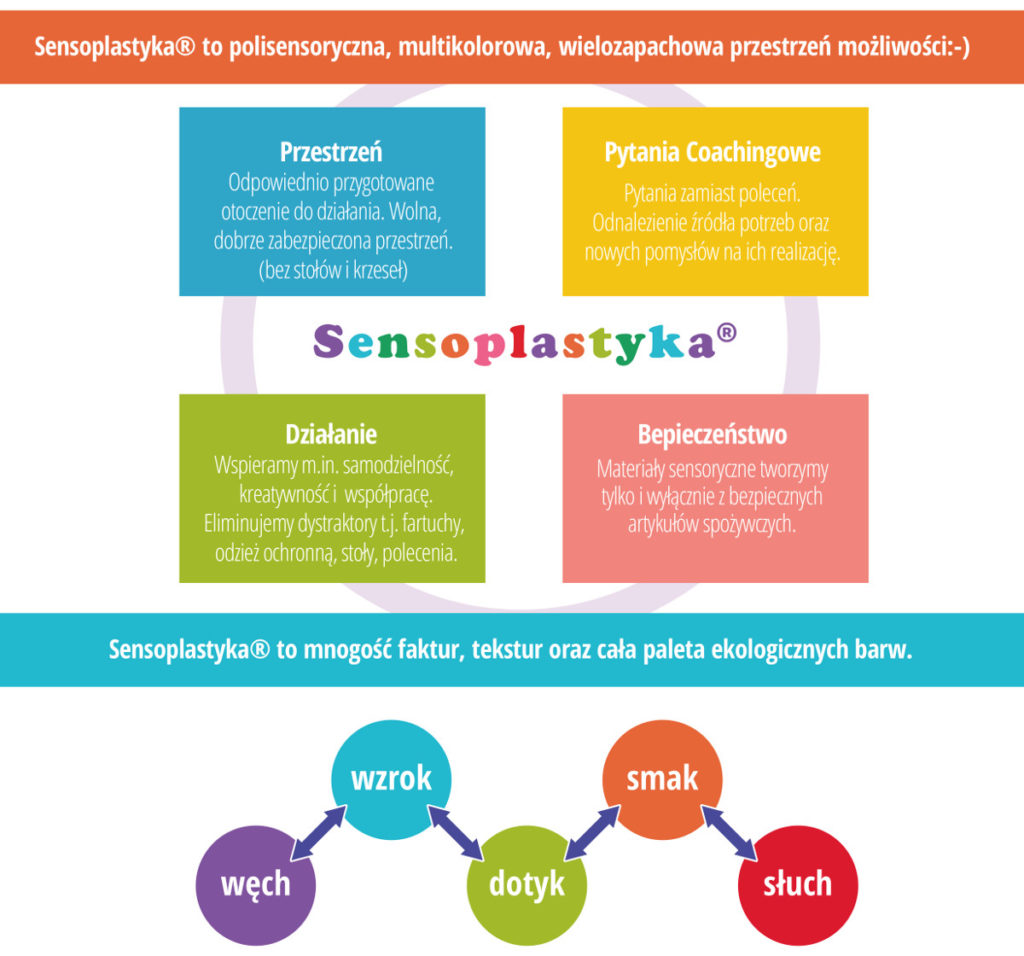 Sensoplastyka® to polisensoryczna, multikolorowa, wielozapachowa przestrzeń możliwości:-)

Przestrzeń
Odpowiednio przygotowane otoczenie do działania. Wolna, dobrze zabezpieczona przestrzeń. (bez stołów i krzeseł)

Pytania Coachingowe
Pytania zamiast poleceń. Odnalezienie źródła potrzeb oraz nowych pomysłów na ich realizację.

Sensoplastyka®

Działanie
Wspieramy m.in. samodzielność, kreatywność i współpracę. Eliminujemy dystraktory t.j. fartuchy, odzież ochronną, stoły, polecenia.

Bepieczeństwo
Materiały sensoryczne tworzymy tylko i wyłącznie z bezpiecznych artykułów spożywczych.

Sensoplastyka® to mnogość faktur, tekstur oraz cała paleta ekologicznych barw.

wzrok
smak
węch
dotyk
słuch